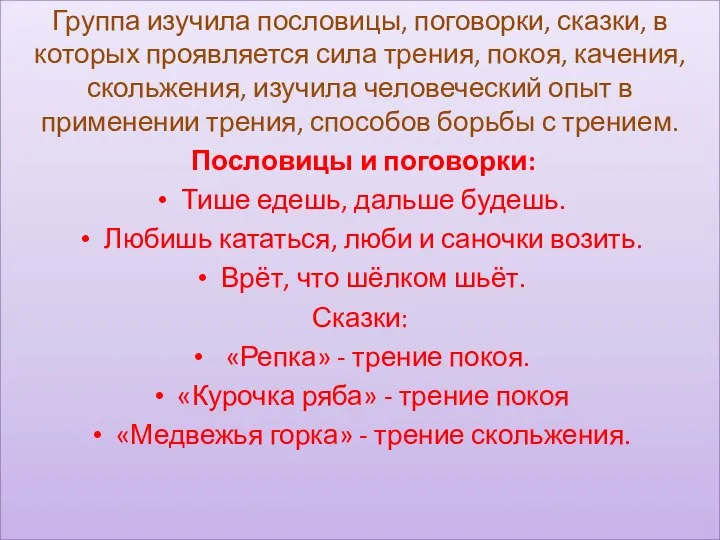 Группа изучила пословицы, поговорки, сказки, в которых проявляется сила трения, покоя, качения, скольжения, изучила человеческий опыт в применении трения, способов борьбы с трением.

Пословицы и поговорки:

• Тише едешь, дальше будешь.
• Любишь кататься, люби и саночки возить.
• Врёт, что шёлком шьёт.

Сказки:

• «Репка» - трение покоя.
• «Курочка ряба» - трение покоя
• «Медвежья горка» - трение скольжения.